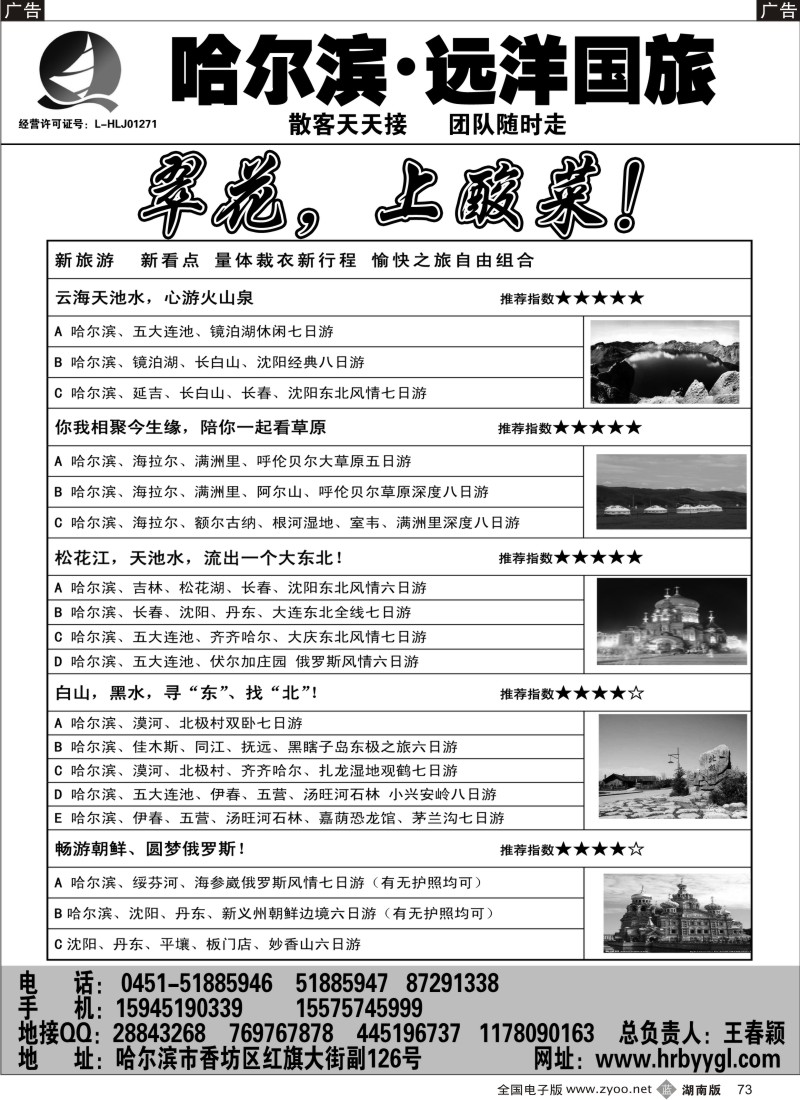 广告

广告

哈尔滨·远洋国旅

经营许可证号：L-HLJ01271

散客天天接　团队随时走

翠花，上酸菜！

新旅游　新看点　量体裁衣新行程　愉快之旅自由组合

云海天池水，心游火山泉　推荐指数★★★★★

A 哈尔滨、五大连池、镜泊湖休闲七日游

B 哈尔滨、镜泊湖、长白山、沈阳经典八日游

C 哈尔滨、延吉、长白山、长春、沈阳东北风情七日游

你我相聚今生缘，陪你一起看草原　推荐指数★★★★★

A 哈尔滨、海拉尔、满洲里、呼伦贝尔大草原五日游

B 哈尔滨、海拉尔、满洲里、阿尔山、呼伦贝尔草原深度八日游

C 哈尔滨、海拉尔、额尔古纳、根河湿地、室韦、满洲里深度八日游

松花江，天池水，流出一个大东北！　推荐指数★★★★★

A 哈尔滨、吉林、松花湖、长春、沈阳东北风情六日游

B 哈尔滨、长春、沈阳、丹东、大连东北全线七日游

C 哈尔滨、五大连池、齐齐哈尔、大庆东北风情七日游

D 哈尔滨、五大连池、伏尔加庄园 俄罗斯风情六日游

白山，黑水，寻“东”、找“北”！　推荐指数★★★★☆

A 哈尔滨、漠河、北极村双卧七日游

B 哈尔滨、佳木斯、同江、抚远、黑瞎子岛东极之旅六日游

C 哈尔滨、漠河、北极村、齐齐哈尔、扎龙湿地观鹤七日游

D 哈尔滨、五大连池、伊春、五营、汤旺河石林 小兴安岭八日游

E 哈尔滨、伊春、五营、汤旺河石林、嘉荫恐龙馆、茅兰沟七日游

畅游朝鲜、圆梦俄罗斯！　推荐指数★★★★☆

A 哈尔滨、绥芬河、海参崴俄罗斯风情七日游（有无护照均可）

B 哈尔滨、沈阳、丹东、新义州朝鲜边境六日游（有无护照均可）

C 沈阳、丹东、平壤、板门店、妙香山六日游

电　话：0451-51885946　51885947　87291338
手　机：15945190339　15575745999
地接QQ：28843268　769767878　445196737　1178090163　总负责人：王春颖
地　址：哈尔滨市香坊区红旗大街副126号　网址：www.hrbyygl.com

全国电子版 www.zyoo.net　湖南版　73